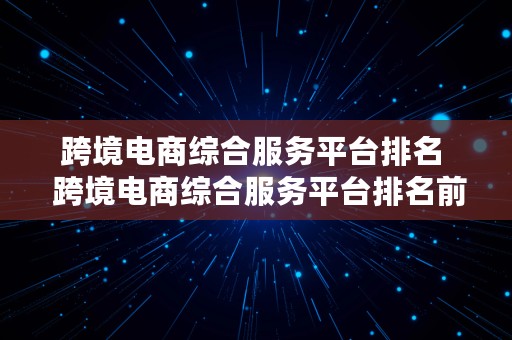 跨境电商综合服务平台排名
跨境电商综合服务平台排名前